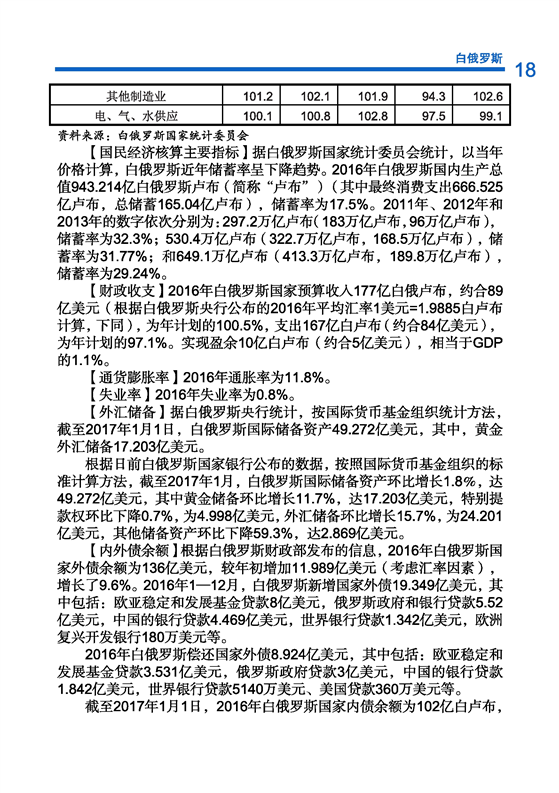 白俄罗斯 18

| 其他制造业 | 101.2 | 102.1 | 101.9 | 94.3 | 102.6 |
|---|---|---|---|---|---|
| 电、气、水供应 | 100.1 | 100.8 | 102.8 | 97.5 | 99.1 |

资料来源：白俄罗斯国家统计委员会

【国民经济核算主要指标】据白俄罗斯国家统计委员会统计，以当年价格计算，白俄罗斯近年储蓄率呈下降趋势。2016年白俄罗斯国内生产总值943.214亿白俄罗斯卢布（简称“卢布”）（其中最终消费支出666.525亿卢布，总储蓄165.04亿卢布），储蓄率为17.5%。2011年、2012年和2013年的数字依次分别为：297.2万亿卢布（183万亿卢布，96万亿卢布），储蓄率为32.3%；530.4万亿卢布（322.7万亿卢布，168.5万亿卢布），储蓄率为31.77%；和649.1万亿卢布（413.3万亿卢布，189.8万亿卢布），储蓄率为29.24%。

【财政收支】2016年白俄罗斯国家预算收入177亿白俄卢布，约合89亿美元（根据白俄罗斯央行公布的2016年平均汇率1美元=1.9885白卢布计算，下同），为年计划的100.5%，支出167亿白卢布（约合84亿美元），为年计划的97.1%。实现盈余10亿白卢布（约合5亿美元），相当于GDP的1.1%。

【通货膨胀率】2016年通胀率为11.8%。

【失业率】2016年失业率为0.8%。

【外汇储备】据白俄罗斯央行统计，按国际货币基金组织统计方法，截至2017年1月1日，白俄罗斯国际储备资产49.272亿美元，其中，黄金外汇储备17.203亿美元。

根据日前白俄罗斯国家银行公布的数据，按照国际货币基金组织的标准计算方法，截至2017年1月，白俄罗斯国际储备资产环比增长1.8%，达49.272亿美元，其中黄金储备环比增长11.7%，达17.203亿美元，特别提款权环比下降0.7%，为4.998亿美元，外汇储备环比增长15.7%，为24.201亿美元，其他储备资产环比下降59.3%，达2.869亿美元。

【内外债余额】根据白俄罗斯财政部发布的信息，2016年白俄罗斯国家外债余额为136亿美元，较年初增加11.989亿美元（考虑汇率因素），增长了9.6%。2016年1—12月，白俄罗斯新增国家外债19.349亿美元，其中包括：欧亚稳定和发展基金贷款8亿美元，俄罗斯政府和银行贷款5.52亿美元，中国的银行贷款4.469亿美元，世界银行贷款1.342亿美元，欧洲复兴开发银行180万美元等。

2016年白俄罗斯偿还国家外债8.924亿美元，其中包括：欧亚稳定和发展基金贷款3.531亿美元，俄罗斯政府贷款3亿美元，中国的银行贷款1.842亿美元，世界银行贷款5140万美元、美国贷款360万美元等。

截至2017年1月1日，2016年白俄罗斯国家内债余额为102亿白卢布，